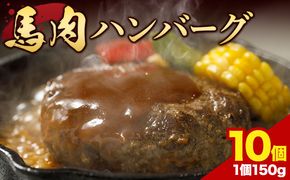 馬肉ハンバーグ

10個
1個150g